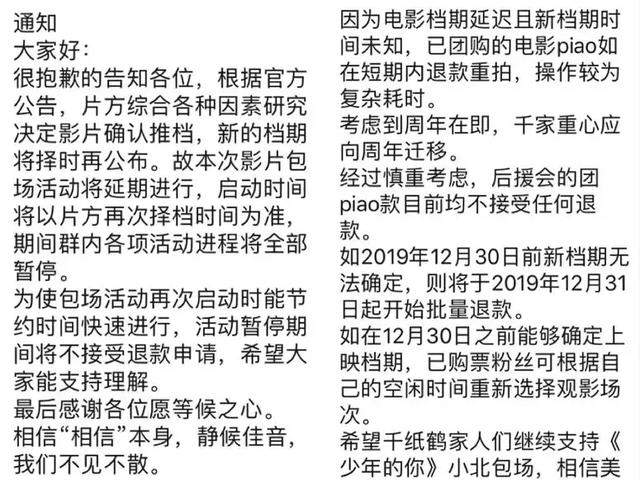 通知
大家好：
很抱歉的告知各位，根据官方公告，片方综合各种因素研究决定影片确认推档，新的档期将择时再公布。故本次影片包场活动将延期进行，启动时间将以片方再次择档时间为准，期间群内各项活动进程将全部暂停。
为使包场活动再次启动时能节约时间快速进行，活动暂停期间将不接受退款申请，希望大家能支持理解。
最后感谢各位愿等候之心。
相信“相信”本身，静候佳音，我们不见不散。

因为电影档期延迟且新档期时间未知，已团购的电影piao如在短期内退款重拍，操作较为复杂耗时。
考虑到周年在即，千家重心应向周年迁移。
经过慎重考虑，后援会的团piao款目前均不接受任何退款。
如2019年12月30日前新档期无法确定，则将于2019年12月31日起开始批量退款。
如在12月30日之前能够确定上映档期，已购票粉丝可根据自己的空闲时间重新选择观影场次。
希望千纸鹤家人们继续支持《少年的你》小北包场，相信美